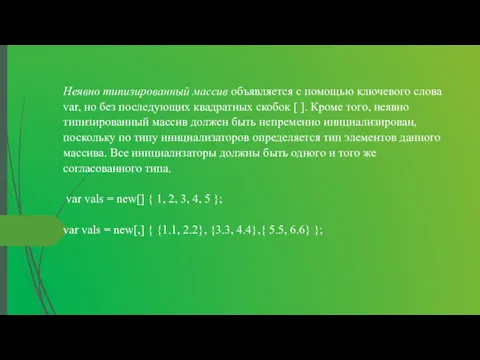 Неявно типизированный массив объявляется с помощью ключевого слова var, но без последующих квадратных скобок [ ]. Кроме того, неявно типизированный массив должен быть непременно инициализирован, поскольку по типу инициализаторов определяется тип элементов данного массива. Все инициализаторы должны быть одного и того же согласованного типа.

var vals = new[] { 1, 2, 3, 4, 5 };

var vals = new[,] { {1.1, 2.2}, {3.3, 4.4},{ 5.5, 6.6} };